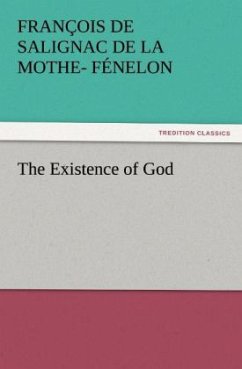 FRANÇOIS DE SALIGNAC DE LA MOTHE- FÉNELON

TREDITION CLASSICS

The Existence of God